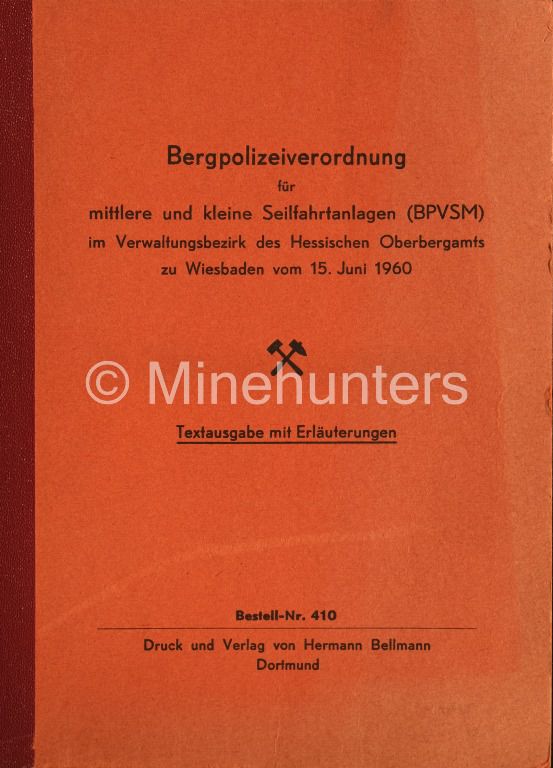 Bergpolizeiverordnung
für
mittlere und kleine Seilfahrtanlagen (BPVSM)
im Verwaltungsbezirk des Hessischen Oberbergamts
zu Wiesbaden vom 15. Juni 1960

© Minehunters

Textausgabe mit Erläuterungen

Bestell-Nr. 410

Druck und Verlag von Hermann Bellmann
Dortmund